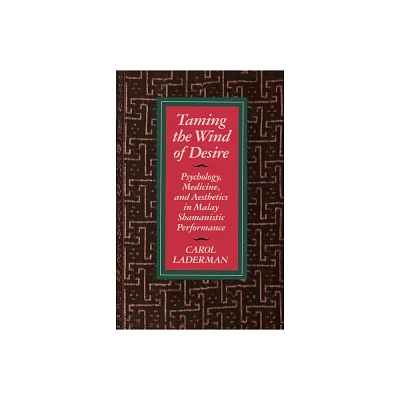 Taming the Wind of Desire

Psychology, Medicine, and Aesthetics in Malay Shamanistic Performance

CAROL LADERMAN